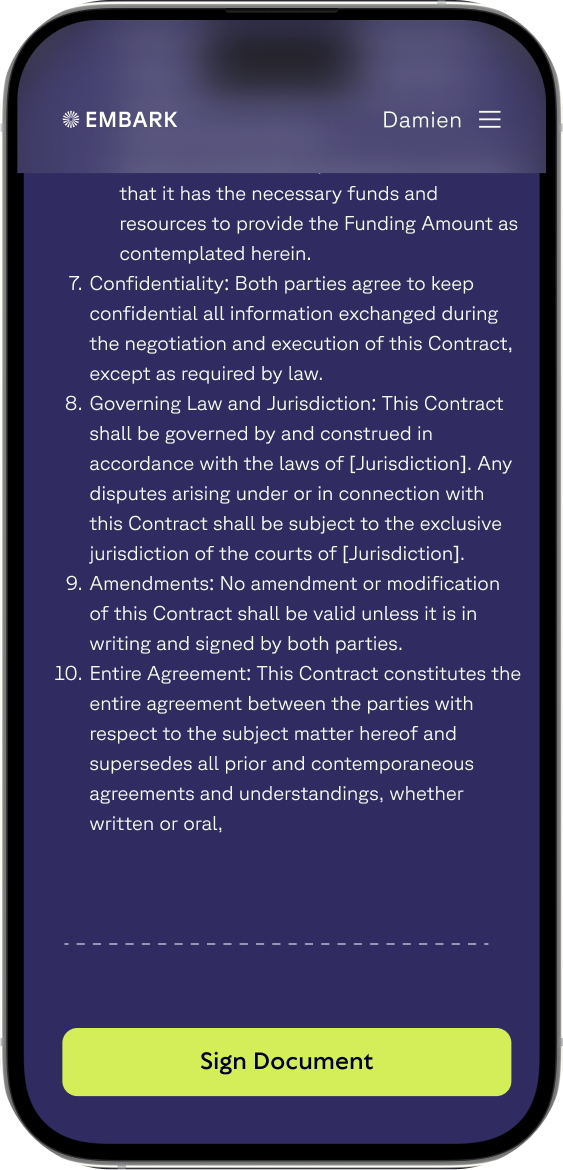 EMBARK

Damien

that it has the necessary funds and resources to provide the Funding Amount as contemplated herein.

7. Confidentiality: Both parties agree to keep confidential all information exchanged during the negotiation and execution of this Contract, except as required by law.
8. Governing Law and Jurisdiction: This Contract shall be governed by and construed in accordance with the laws of [Jurisdiction]. Any disputes arising under or in connection with this Contract shall be subject to the exclusive jurisdiction of the courts of [Jurisdiction].
9. Amendments: No amendment or modification of this Contract shall be valid unless it is in writing and signed by both parties.
10. Entire Agreement: This Contract constitutes the entire agreement between the parties with respect to the subject matter hereof and supersedes all prior and contemporaneous agreements and understandings, whether written or oral,

Sign Document